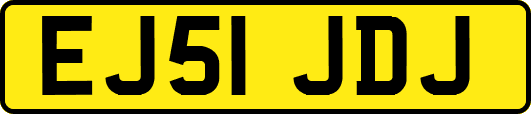 EJ51 JDJ